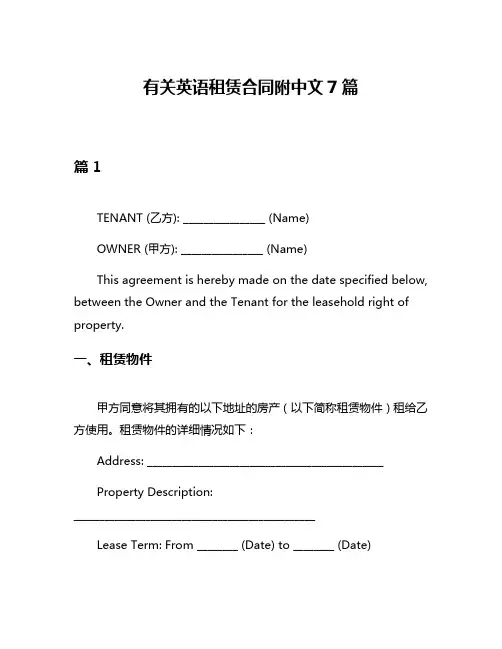 有关英语租赁合同附中文 7 篇

篇 1

TENANT (乙方): ______________ (Name)

OWNER (甲方): ______________ (Name)

This agreement is hereby made on the date specified below, between the Owner and the Tenant for the leasehold right of property.

一、租赁物件

甲方同意将其拥有的以下地址的房产（以下简称租赁物件）租给乙方使用。租赁物件的详细情况如下：

Address: ________________________________________

Property Description: ________________________________________

Lease Term: From _______ (Date) to _______ (Date)